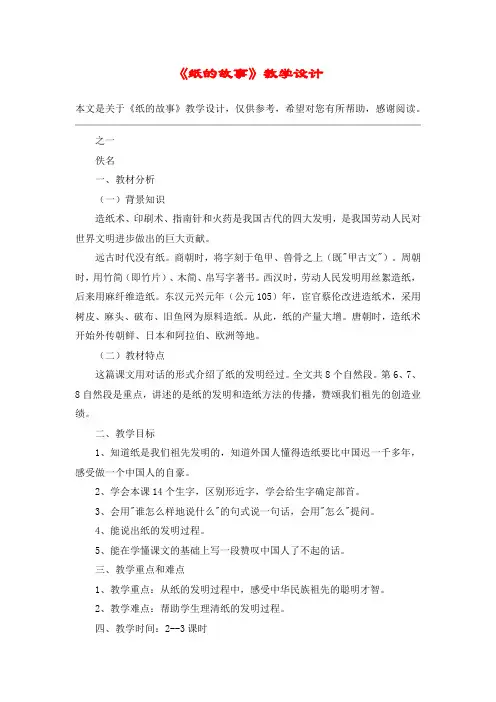 《纸的故事》教学设计

本文是关于《纸的故事》教学设计，仅供参考，希望对您有所帮助，感谢阅读。

之一

佚名

一、教材分析

（一）背景知识

造纸术、印刷术、指南针和火药是我国古代的四大发明，是我国劳动人民对世界文明进步做出的巨大贡献。

远古时代没有纸。商朝时，将字刻于龟甲、兽骨之上（既"甲古文"）。周朝时，用竹简（即竹片）、木简、帛写字著书。西汉时，劳动人民发明用丝絮造纸，后来用麻纤维造纸。东汉元兴元年（公元105）年，宦官蔡伦改进造纸术，采用树皮、麻头、破布、旧鱼网为原料造纸。从此，纸的产量大增。唐朝时，造纸术开始外传朝鲜、日本和阿拉伯、欧洲等地。

（二）教材特点

这篇课文用对话的形式介绍了纸的发明经过。全文共8个自然段。第6、7、8自然段是重点，讲述的是纸的发明和造纸方法的传播，赞颂我们祖先的创造业绩。

二、教学目标

1、知道纸是我们祖先发明的，知道外国人懂得造纸要比中国迟一千多年，感受做一个中国人的自豪。

2、学会本课14个生字，区别形近字，学会给生字确定部首。

3、会用"谁怎么样地说什么"的句式说一句话，会用"怎么"提问。

4、能说出纸的发明过程。

5、能在学懂课文的基础上写一段赞叹中国人了不起的话。

三、教学重点和难点

1、教学重点：从纸的发明过程中，感受中华民族祖先的聪明才智。

2、教学难点：帮助学生理清纸的发明过程。

四、教学时间：2--3课时